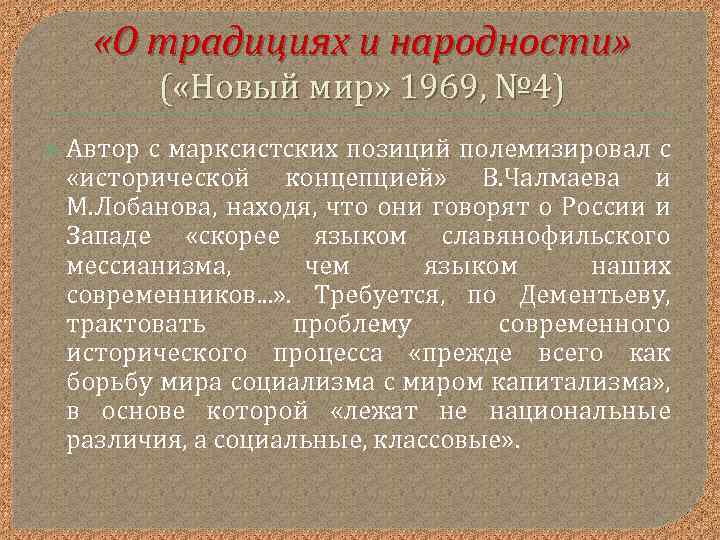 «О традициях и народности»
(«Новый мир» 1969, №4)

Автор с марксистских позиций полемизировал с «исторической концепцией» В.Чалмаева и М.Лобанова, находя, что они говорят о России и Западе «скорее языком славянофильского мессианизма, чем языком наших современников…». Требуется, по Дементьеву, трактовать проблему современного исторического процесса «прежде всего как борьбу мира социализма с миром капитализма», в основе которой «лежат не национальные различия, а социальные, классовые».